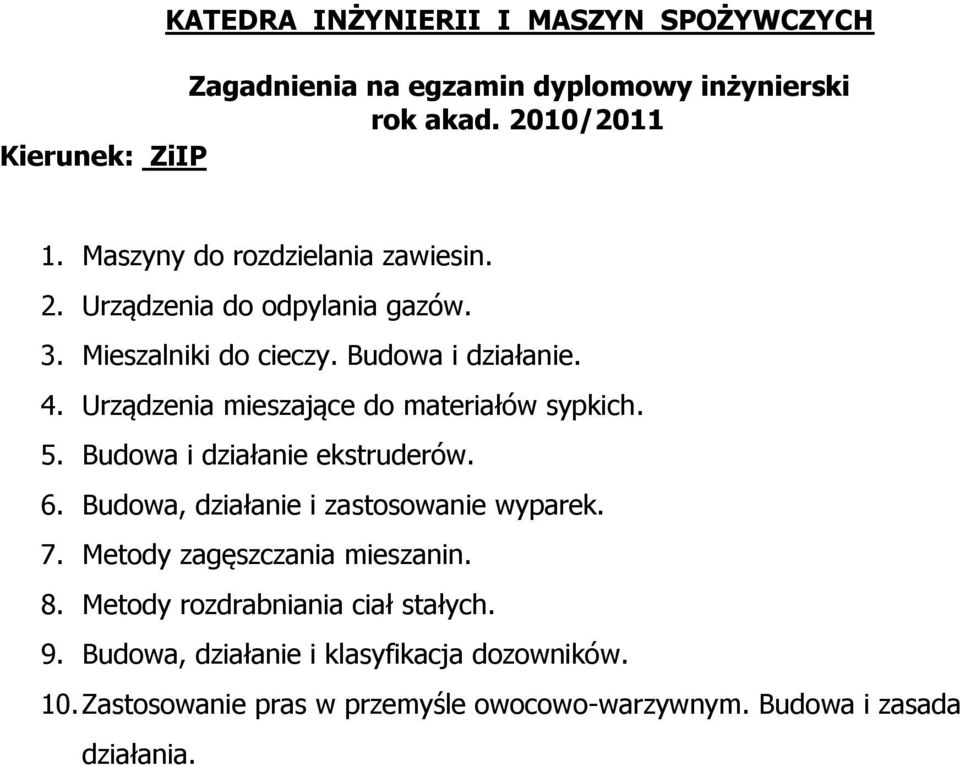 KATEDRA INŻYNIERII I MASZYN SPOŻYWCZYCH

Zagadnienia na egzamin dyplomowy inżynierski
rok akad. 2010/2011

Kierunek: ZiIP

1. Maszyny do rozdzielania zawiesin.
2. Urządzenia do odpylania gazów.
3. Mieszalniki do cieczy. Budowa i działanie.
4. Urządzenia mieszające do materiałów sypkich.
5. Budowa i działanie ekstruderów.
6. Budowa, działanie i zastosowanie wyparek.
7. Metody zagęszczania mieszanin.
8. Metody rozdrabniania ciał stałych.
9. Budowa, działanie i klasyfikacja dozowników.
10. Zastosowanie pras w przemyśle owocowo-warzywnym. Budowa i zasada działania.